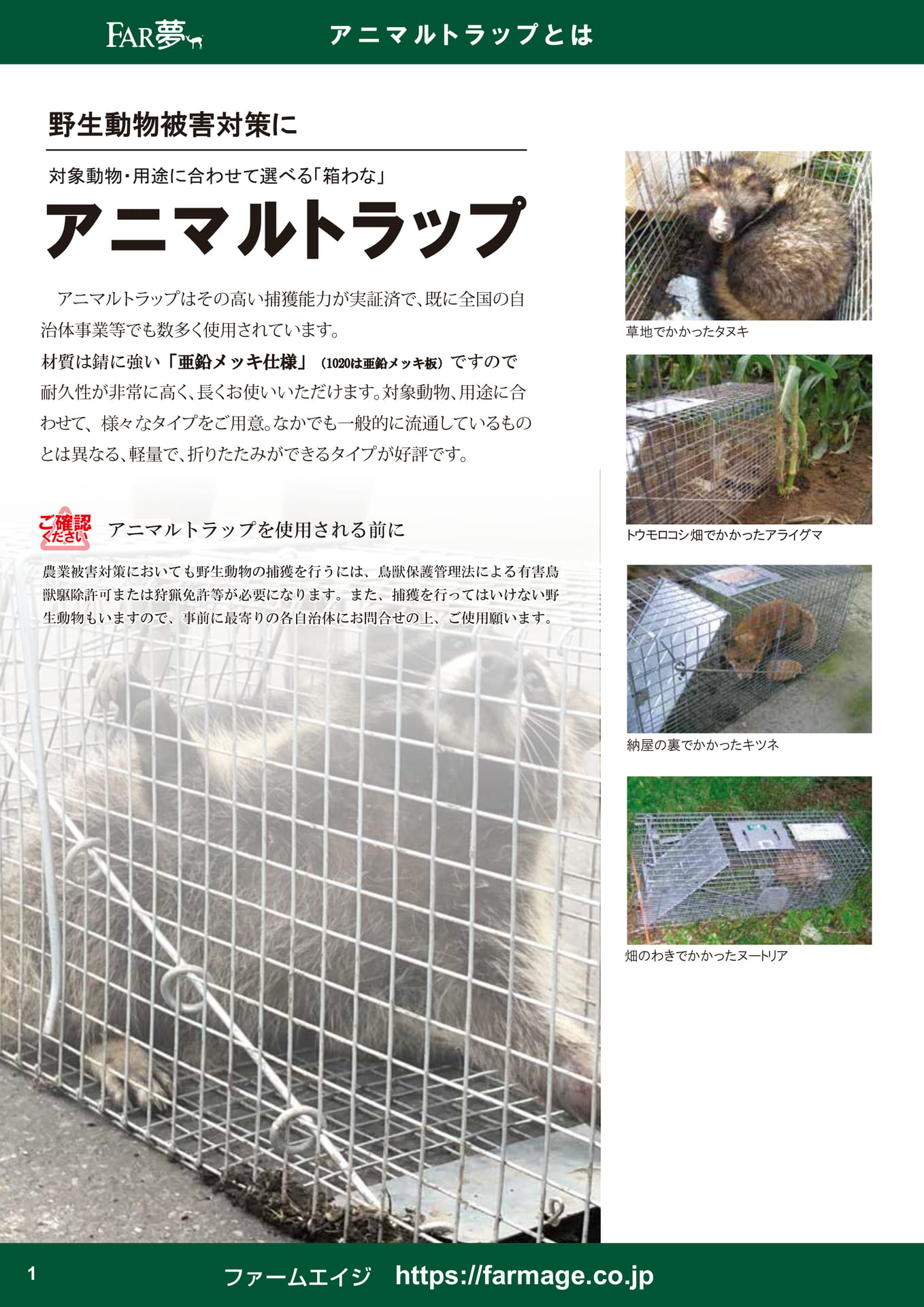 FAR夢

アニマルトラップとは

野生動物被害対策に

対象動物・用途に合わせて選べる「箱わな」

アニマルトラップ

アニマルトラップはその高い捕獲能力が実証済で、既に全国の自治体事業等でも数多く使用されています。

材質は錆に強い「亜鉛メッキ仕様」（1020は亜鉛メッキ板）ですので耐久性が非常に高く、長くお使いいただけます。対象動物、用途に合わせて、様々なタイプをご用意。なかでも一般的に流通しているものとは異なる、軽量で、折りたたみができるタイプが好評です。

ご確認ください

アニマルトラップを使用される前に

農業被害対策においても野生動物の捕獲を行うには、鳥獣保護管理法による有害鳥獣駆除許可または狩猟免許等が必要になります。また、捕獲を行ってはいけない野生動物もいますので、事前に最寄りの各自治体にお問合せの上、ご使用願います。

草地でかかったタヌキ

トウモロコシ畑でかかったアライグマ

納屋の裏でかかったキツネ

畑のわきでかかったヌートリア

1

ファームエイジ https://farmage.co.jp